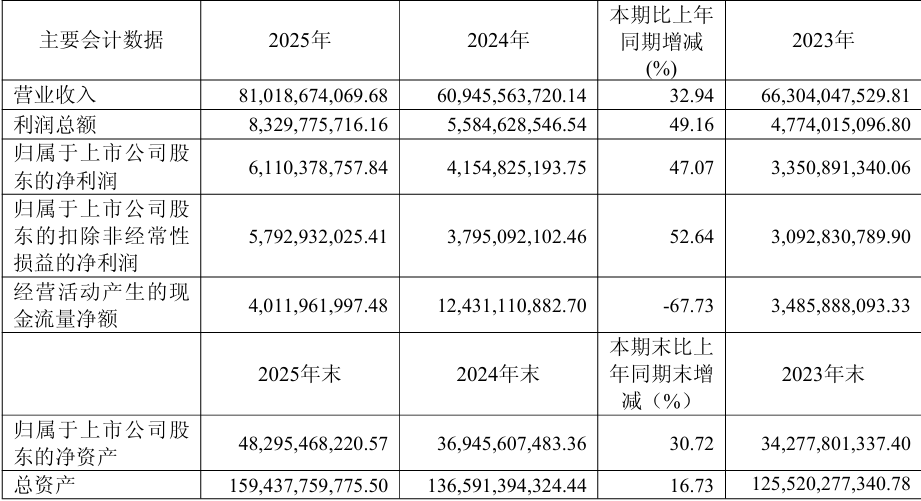 | 主要会计数据 | 2025年 | 2024年 | 本期比上年同期增减(%) | 2023年 |
|---|---|---|---|---|
| 营业收入 | 81,018,674,069.68 | 60,945,563,720.14 | 32.94 | 66,304,047,529.81 |
| 利润总额 | 8,329,775,716.16 | 5,584,628,546.54 | 49.16 | 4,774,015,096.80 |
| 归属于上市公司股东的净利润 | 6,110,378,757.84 | 4,154,825,193.75 | 47.07 | 3,350,891,340.06 |
| 归属于上市公司股东的扣除非经常性损益的净利润 | 5,792,932,025.41 | 3,795,092,102.46 | 52.64 | 3,092,830,789.90 |
| 经营活动产生的现金流量净额 | 4,011,961,997.48 | 12,431,110,882.70 | -67.73 | 3,485,888,093.33 |
|  | 2025年末 | 2024年末 | 本期末比上年同期末增减（%） | 2023年末 |
| 归属于上市公司股东的净资产 | 48,295,468,220.57 | 36,945,607,483.36 | 30.72 | 34,277,801,337.40 |
| 总资产 | 159,437,759,775.50 | 136,591,394,324.44 | 16.73 | 125,520,277,340.78 |